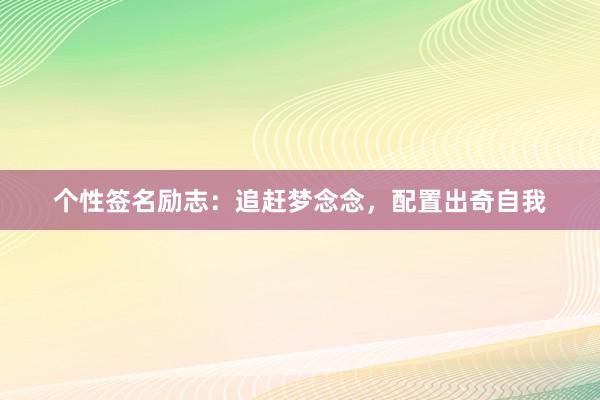 个性签名励志：追赶梦念念，配置出奇自我